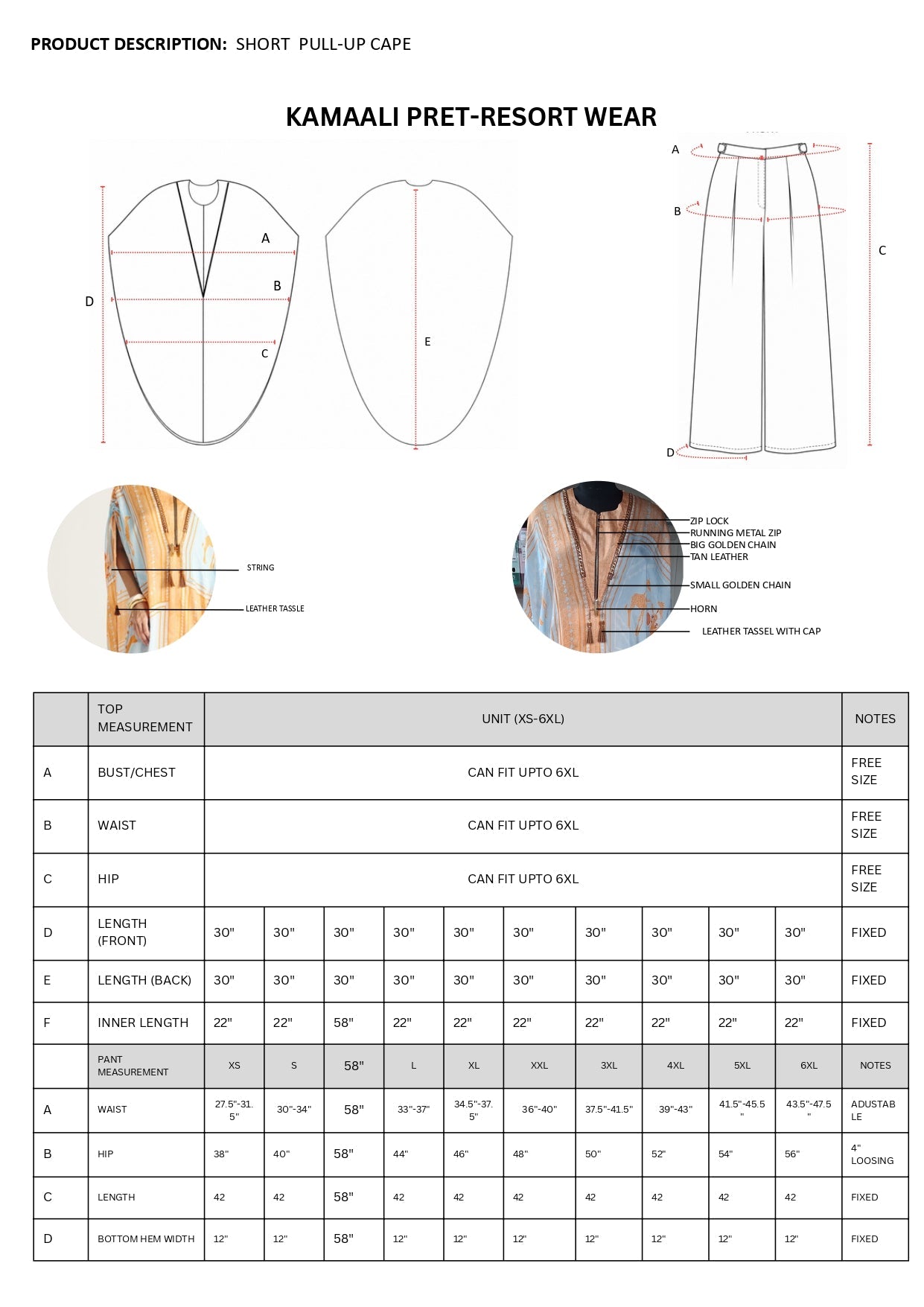 PRODUCT DESCRIPTION: SHORT PULL-UP CAPE

KAMAALI PRET-RESORT WEAR

A
B
C
D
E

A
B
C
D

STRING
LEATHER TASSLE

ZIP LOCK
RUNNING METAL ZIP
BIG GOLDEN CHAIN
TAN LEATHER
SMALL GOLDEN CHAIN
HORN
LEATHER TASSEL WITH CAP

| | TOP MEASUREMENT | UNIT (XS-6XL) | | | | | | | | | | NOTES |
|---|---|---|---|---|---|---|---|---|---|---|---|---|
| A | BUST/CHEST | CAN FIT UPTO 6XL | | | | | | | | | | FREE SIZE |
| B | WAIST | CAN FIT UPTO 6XL | | | | | | | | | | FREE SIZE |
| C | HIP | CAN FIT UPTO 6XL | | | | | | | | | | FREE SIZE |
| D | LENGTH (FRONT) | 30" | 30" | 30" | 30" | 30" | 30" | 30" | 30" | 30" | 30" | FIXED |
| E | LENGTH (BACK) | 30" | 30" | 30" | 30" | 30" | 30" | 30" | 30" | 30" | 30" | FIXED |
| F | INNER LENGTH | 22" | 22" | 58" | 22" | 22" | 22" | 22" | 22" | 22" | 22" | FIXED |
| | PANT MEASUREMENT | XS | S | 58" | L | XL | XXL | 3XL | 4XL | 5XL | 6XL | NOTES |
| A | WAIST | 27.5"-31.5" | 30"-34" | 58" | 33"-37" | 34.5"-37.5" | 36"-40" | 37.5"-41.5" | 39"-43" | 41.5"-45.5" | 43.5"-47.5" | ADUSTABLE |
| B | HIP | 38" | 40" | 58" | 44" | 46" | 48" | 50" | 52" | 54" | 56" | 4" LOOSING |
| C | LENGTH | 42 | 42 | 58" | 42 | 42 | 42 | 42 | 42 | 42 | 42 | FIXED |
| D | BOTTOM HEM WIDTH | 12" | 12" | 58" | 12" | 12" | 12" | 12" | 12" | 12" | 12" | FIXED |